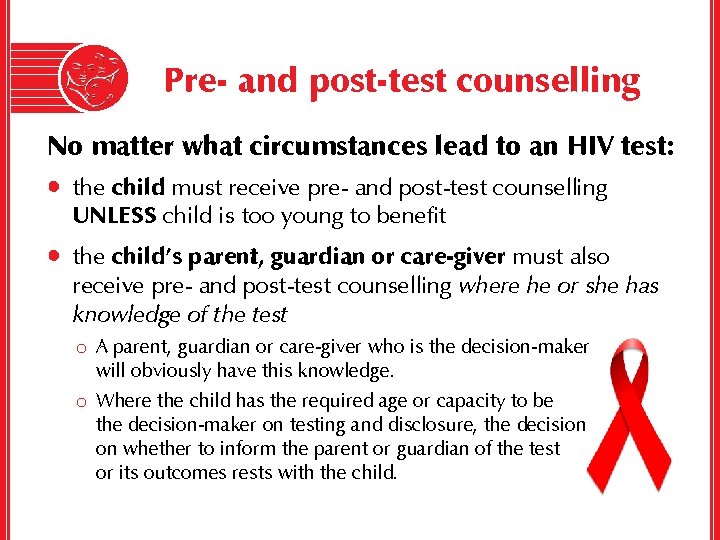 Pre- and post-test counselling

No matter what circumstances lead to an HIV test:

• the child must receive pre- and post-test counselling UNLESS child is too young to benefit

• the child's parent, guardian or care-giver must also receive pre- and post-test counselling where he or she has knowledge of the test

o A parent, guardian or care-giver who is the decision-maker will obviously have this knowledge.

o Where the child has the required age or capacity to be the decision-maker on testing and disclosure, the decision on whether to inform the parent or guardian of the test or its outcomes rests with the child.